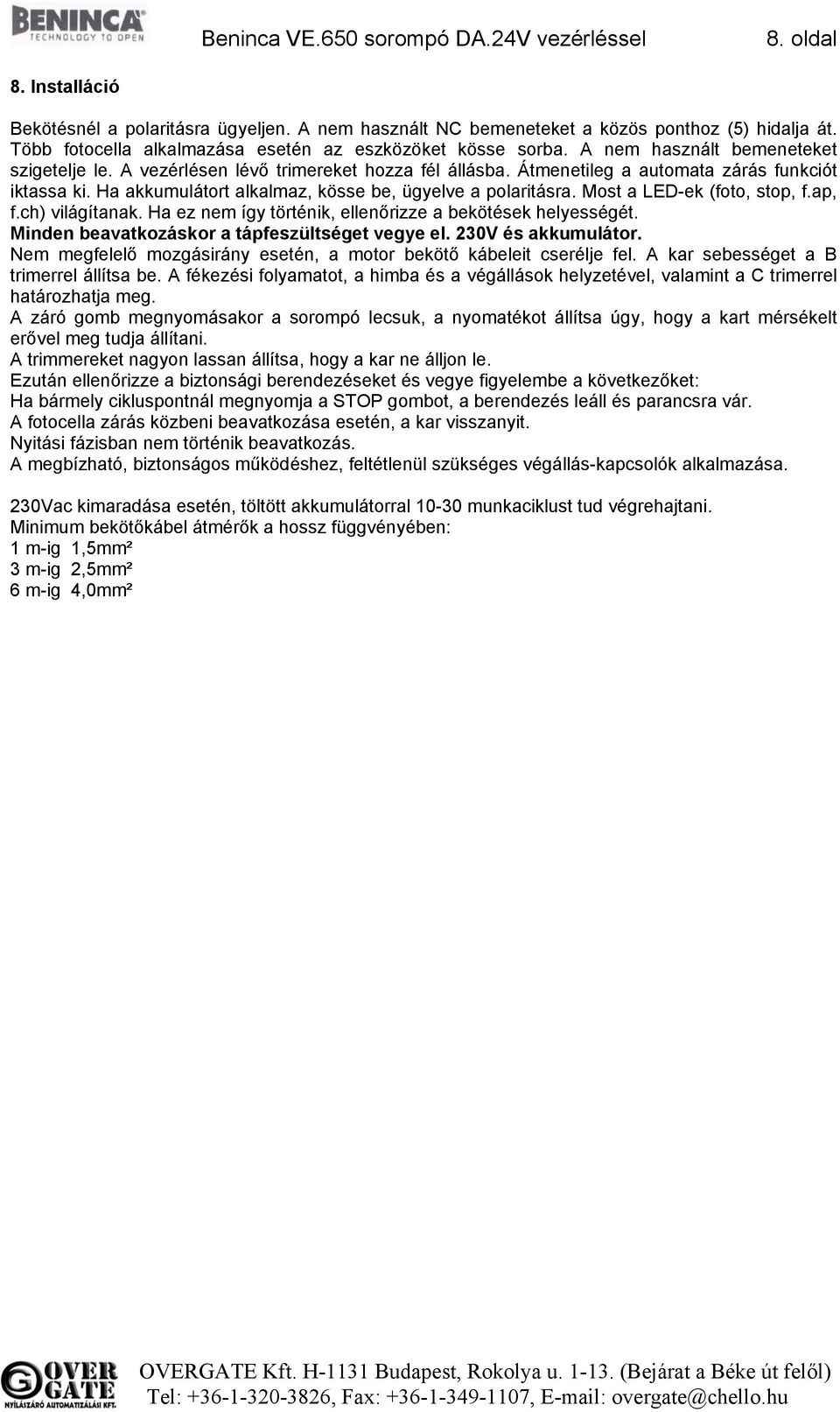 BENINCA
TECHNOLOGY TO OPEN
Beninca VE.650 sorompó DA.24V vezérléssel 8. oldal

8. Installáció

Bekötésnél a polaritásra ügyeljen. A nem használt NC bemeneteket a közös ponthoz (5) hidalja át. Több fotocella alkalmazása esetén az eszközöket kösse sorba. A nem használt bemeneteket szigetelje le. A vezérlésen lévő trimereket hozza fél állásba. Átmenetileg a automata zárás funkciót iktassa ki. Ha akkumulátort alkalmaz, kösse be, ügyelve a polaritásra. Most a LED-ek (foto, stop, f.ap, f.ch) világítanak. Ha ez nem így történik, ellenőrizze a bekötések helyességét.
Minden beavatkozáskor a tápfeszültséget vegye el. 230V és akkumulátor.
Nem megfelelő mozgásirány esetén, a motor bekötő kábeleit cserélje fel. A kar sebességet a B trimerrel állítsa be. A fékezési folyamatot, a himba és a végállások helyzetével, valamint a C trimerrel határozhatja meg.
A záró gomb megnyomásakor a sorompó lecsuk, a nyomatékot állítsa úgy, hogy a kart mérsékelt erővel meg tudja állítani.
A trimmereket nagyon lassan állítsa, hogy a kar ne álljon le.
Ezután ellenőrizze a biztonsági berendezéseket és vegye figyelembe a következőket:
Ha bármely cikluspontnál megnyomja a STOP gombot, a berendezés leáll és parancsra vár.
A fotocella zárás közbeni beavatkozása esetén, a kar visszanyit.
Nyitási fázisban nem történik beavatkozás.
A megbízható, biztonságos működéshez, feltétlenül szükséges végállás-kapcsolók alkalmazása.

230Vac kimaradása esetén, töltött akkumulátorral 10-30 munkaciklust tud végrehajtani.
Minimum bekötőkábel átmérők a hossz függvényében:
1 m-ig 1,5mm²
3 m-ig 2,5mm²
6 m-ig 4,0mm²

OVER GATE
NYÍLÁSZÁRÓ AUTOMATIZÁLÁSI KFT.
OVERGATE Kft. H-1131 Budapest, Rokolya u. 1-13. (Bejárat a Béke út felől)
Tel: +36-1-320-3826, Fax: +36-1-349-1107, E-mail: overgate@chello.hu